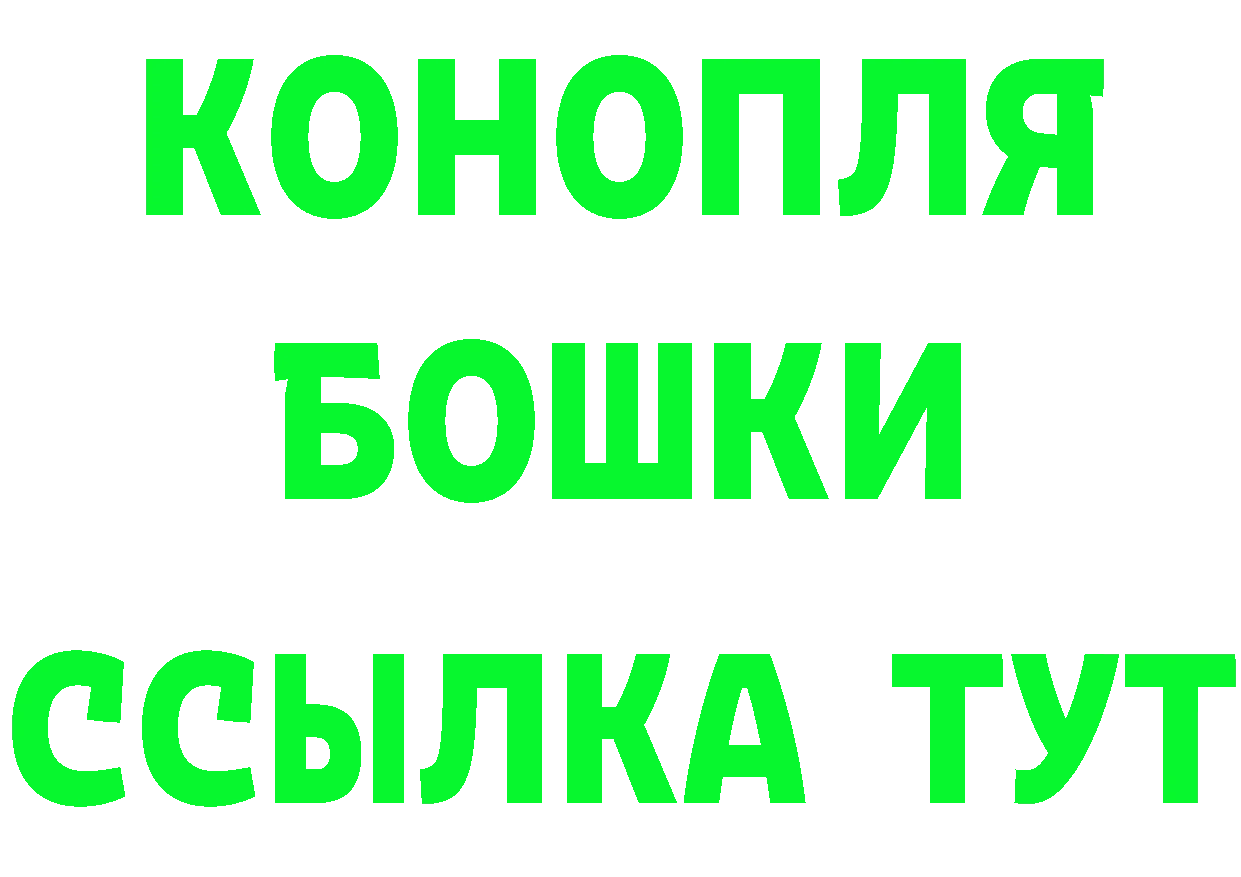 КОНОПЛЯ
БОШКИ
ССЫЛКА ТУТ